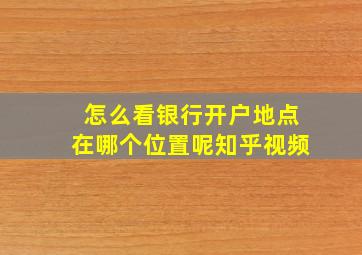 怎么看银行开户地点
在哪个位置呢知乎视频